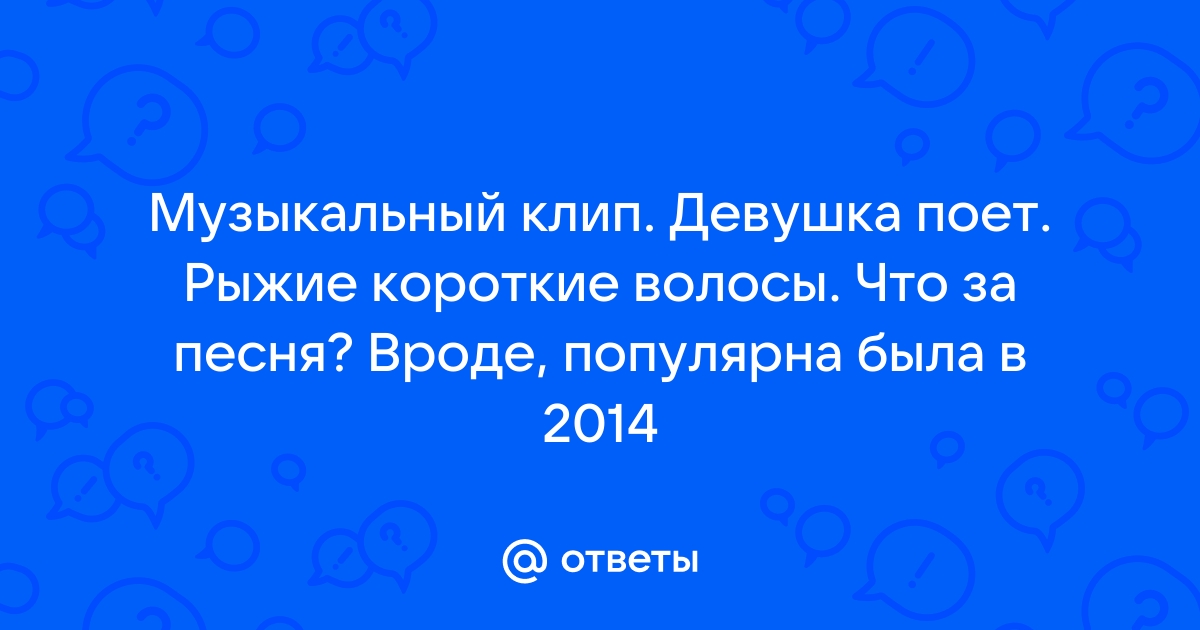 Музыкальный клип. Девушка поет. Рыжие короткие волосы. Что за песня? Вроде, популярна была в 2014

@ ответы